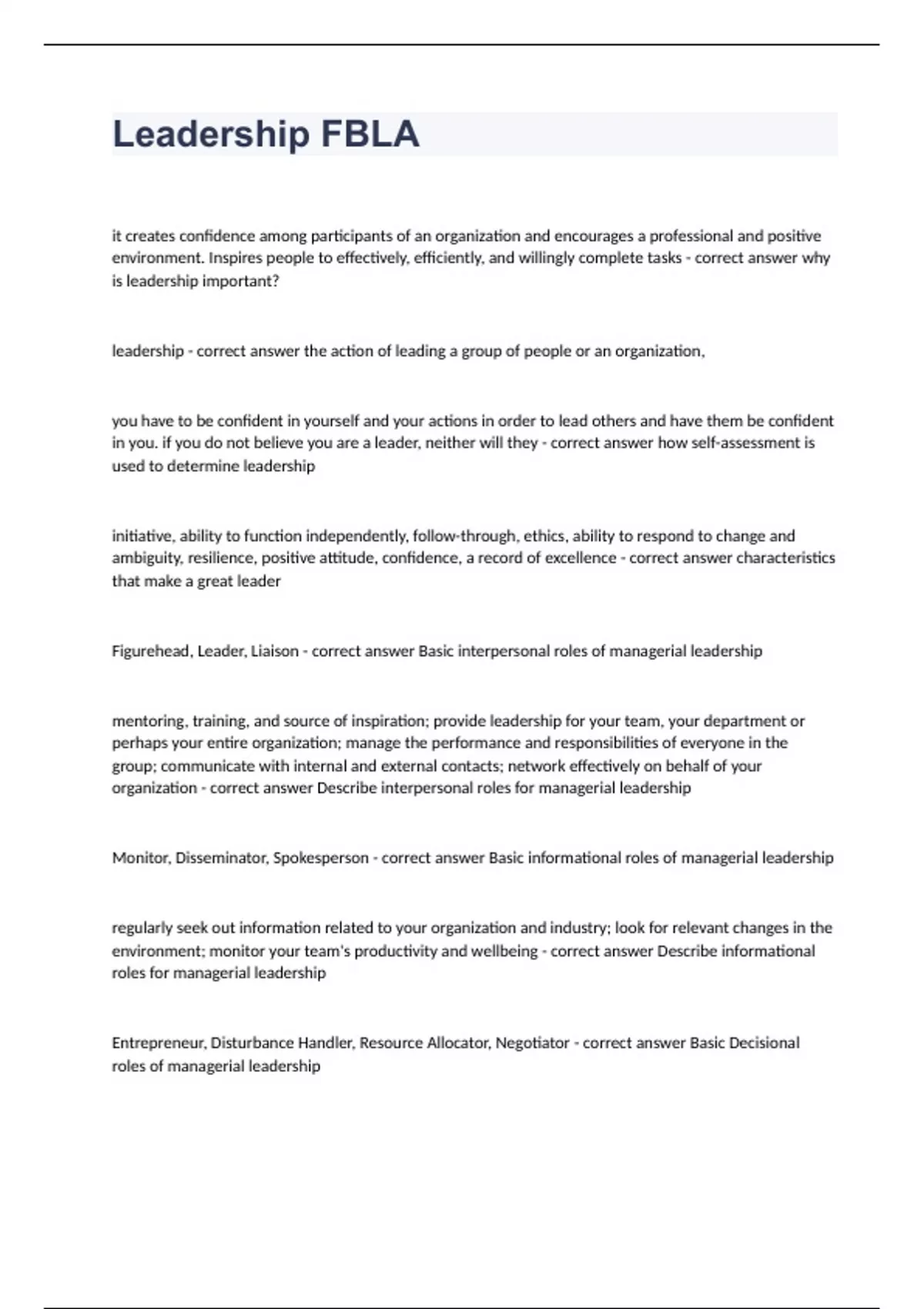 Leadership FBLA

it creates confidence among participants of an organization and encourages a professional and positive environment. Inspires people to effectively, efficiently, and willingly complete tasks - correct answer why is leadership important?

leadership - correct answer the action of leading a group of people or an organization,

you have to be confident in yourself and your actions in order to lead others and have them be confident in you. if you do not believe you are a leader, neither will they - correct answer how self-assessment is used to determine leadership

initiative, ability to function independently, follow-through, ethics, ability to respond to change and ambiguity, resilience, positive attitude, confidence, a record of excellence - correct answer characteristics that make a great leader

Figurehead, Leader, Liaison - correct answer Basic interpersonal roles of managerial leadership

mentoring, training, and source of inspiration; provide leadership for your team, your department or perhaps your entire organization; manage the performance and responsibilities of everyone in the group; communicate with internal and external contacts; network effectively on behalf of your organization - correct answer Describe interpersonal roles for managerial leadership

Monitor, Disseminator, Spokesperson - correct answer Basic informational roles of managerial leadership

regularly seek out information related to your organization and industry; look for relevant changes in the environment; monitor your team's productivity and wellbeing - correct answer Describe informational roles for managerial leadership

Entrepreneur, Disturbance Handler, Resource Allocator, Negotiator - correct answer Basic Decisional roles of managerial leadership